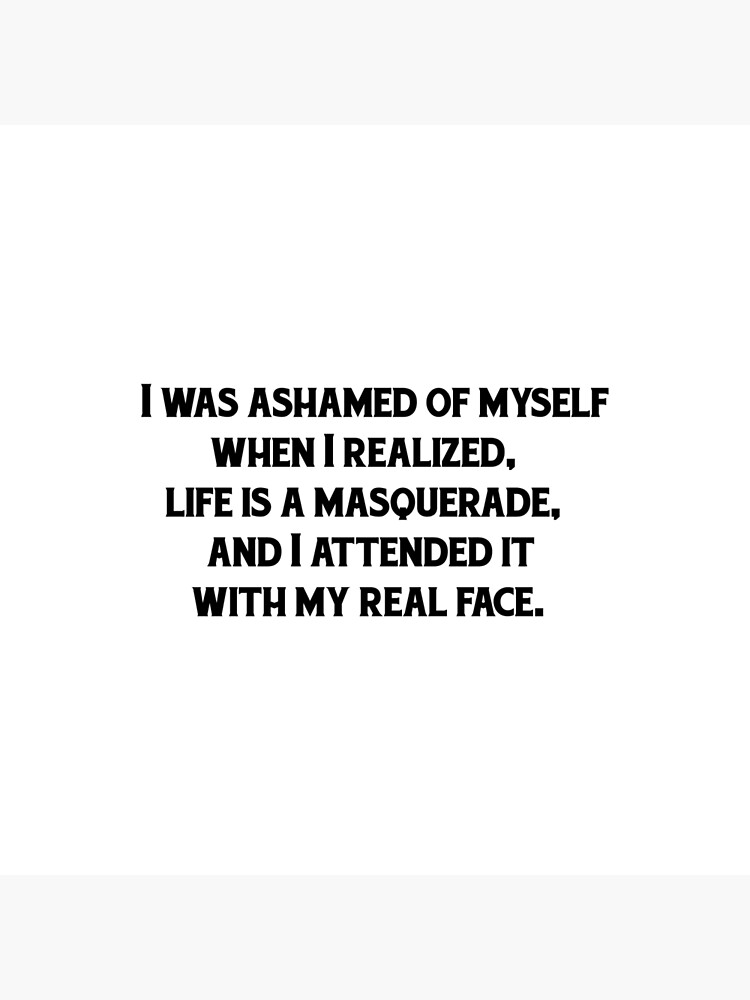 I WAS ASHAMED OF MYSELF
WHEN I REALIZED,
LIFE IS A MASQUERADE,
AND I ATTENDED IT
WITH MY REAL FACE.